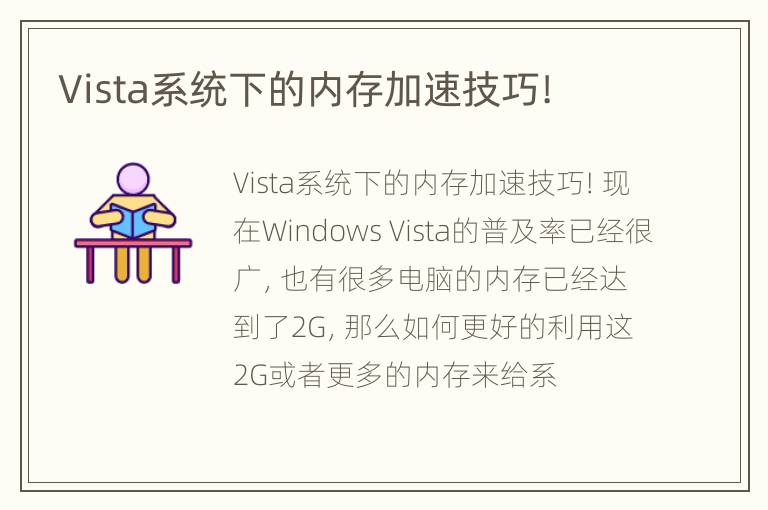 Vista系统下的内存加速技巧!

Vista系统下的内存加速技巧! 现在Windows Vista的普及率已经很广, 也有很多电脑的内存已经达到了2G, 那么如何更好的利用这2G或者更多的内存来给系